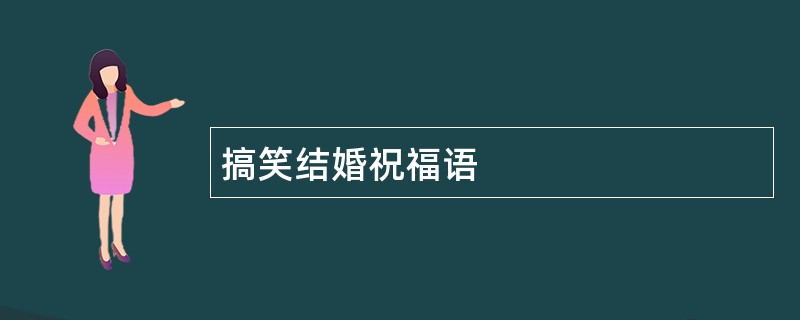 搞笑结婚祝福语